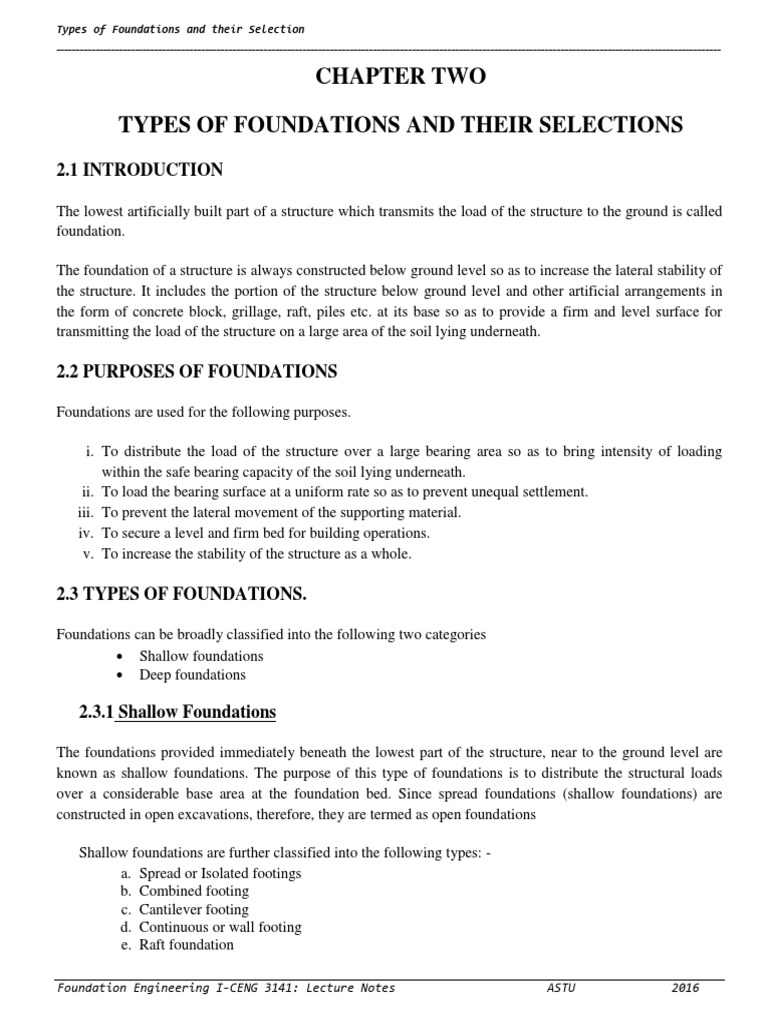 Types of Foundations and their Selection

CHAPTER TWO

TYPES OF FOUNDATIONS AND THEIR SELECTIONS

2.1 INTRODUCTION

The lowest artificially built part of a structure which transmits the load of the structure to the ground is called foundation.

The foundation of a structure is always constructed below ground level so as to increase the lateral stability of the structure. It includes the portion of the structure below ground level and other artificial arrangements in the form of concrete block, grillage, raft, piles etc. at its base so as to provide a firm and level surface for transmitting the load of the structure on a large area of the soil lying underneath.

2.2 PURPOSES OF FOUNDATIONS

Foundations are used for the following purposes.

i. To distribute the load of the structure over a large bearing area so as to bring intensity of loading within the safe bearing capacity of the soil lying underneath.
ii. To load the bearing surface at a uniform rate so as to prevent unequal settlement.
iii. To prevent the lateral movement of the supporting material.
iv. To secure a level and firm bed for building operations.
v. To increase the stability of the structure as a whole.

2.3 TYPES OF FOUNDATIONS.

Foundations can be broadly classified into the following two categories
• Shallow foundations
• Deep foundations

2.3.1 Shallow Foundations

The foundations provided immediately beneath the lowest part of the structure, near to the ground level are known as shallow foundations. The purpose of this type of foundations is to distribute the structural loads over a considerable base area at the foundation bed. Since spread foundations (shallow foundations) are constructed in open excavations, therefore, they are termed as open foundations

Shallow foundations are further classified into the following types: -
a. Spread or Isolated footings
b. Combined footing
c. Cantilever footing
d. Continuous or wall footing
e. Raft foundation

Foundation Engineering I-CENG 3141: Lecture Notes ASTU 2016